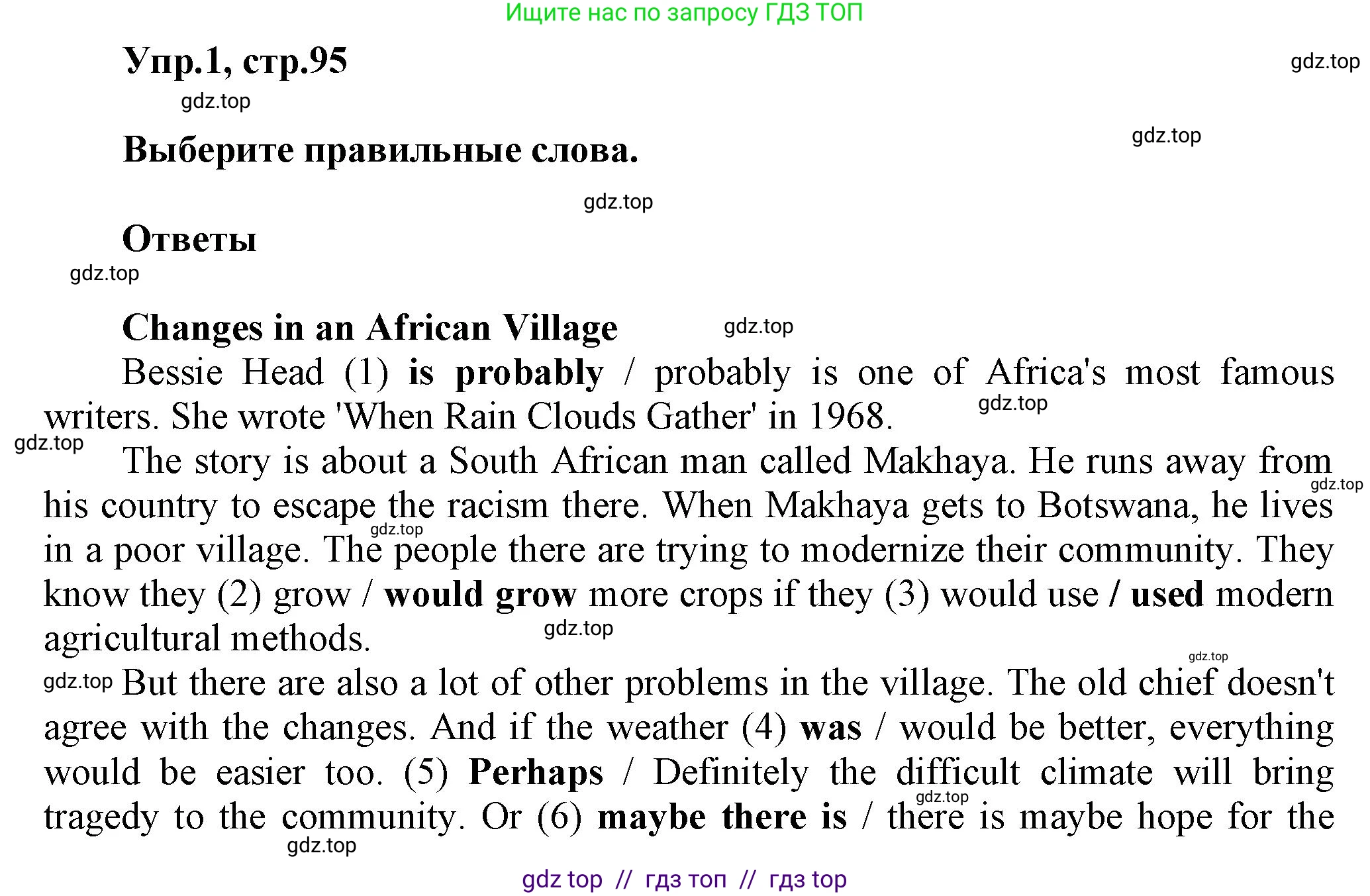 Ищите нас по запросу ГДЗ ТОП

Упр.1, стр.95

Выберите правильные слова.

Ответы

Changes in an African Village

Bessie Head (1) is probably / probably is one of Africa's most famous writers. She wrote 'When Rain Clouds Gather' in 1968.

The story is about a South African man called Makhaya. He runs away from his country to escape the racism there. When Makhaya gets to Botswana, he lives in a poor village. The people there are trying to modernize their community. They know they (2) grow / would grow more crops if they (3) would use / used modern agricultural methods.

But there are also a lot of other problems in the village. The old chief doesn't agree with the changes. And if the weather (4) was / would be better, everything would be easier too. (5) Perhaps / Definitely the difficult climate will bring tragedy to the community. Or (6) maybe there is / there is maybe hope for the

gdz top // гдз топ // гдз top

gdz.top